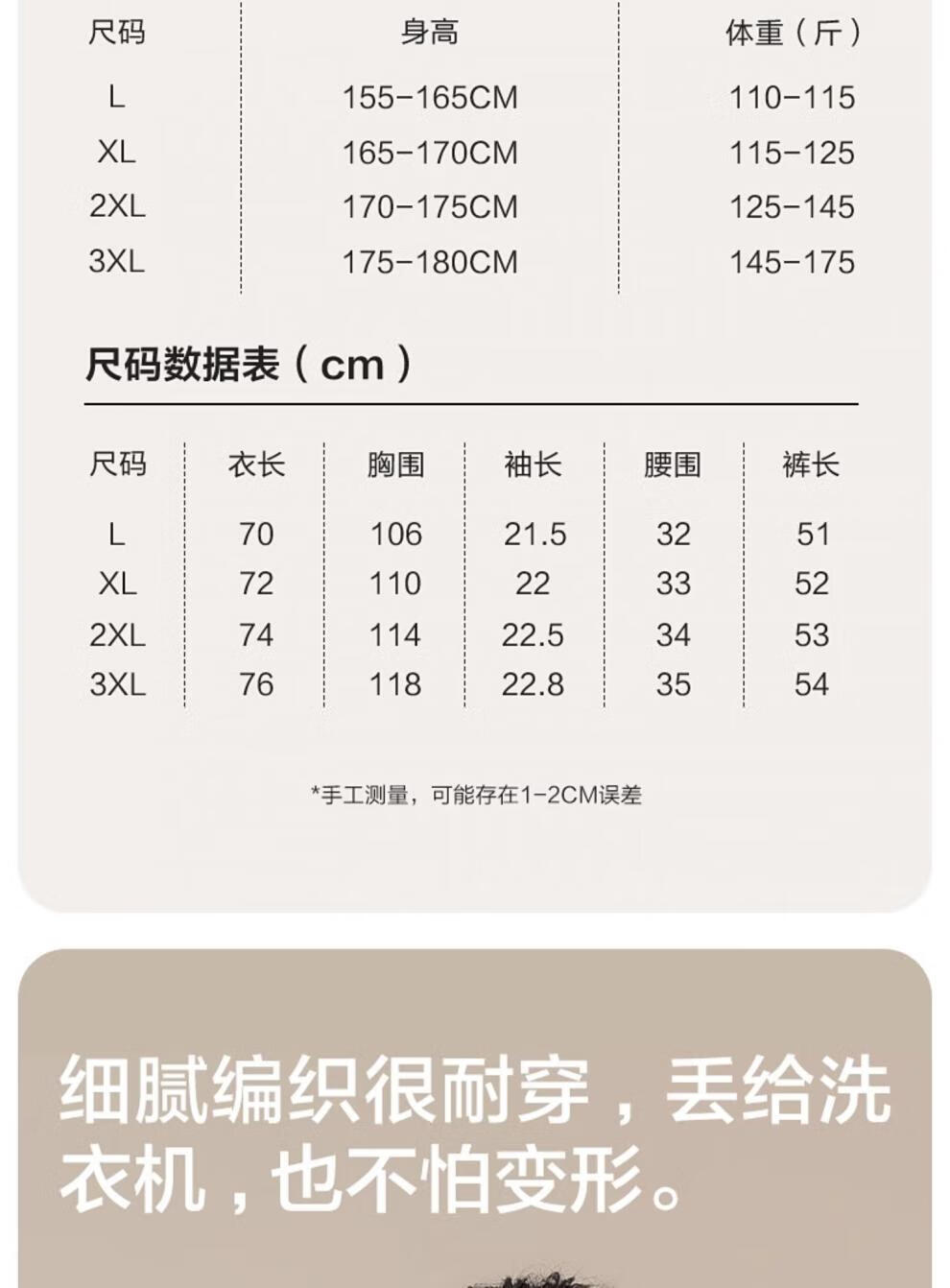 | 尺码 | 身高 | 体重（斤） |
|---|---|---|
| L | 155-165CM | 110-115 |
| XL | 165-170CM | 115-125 |
| 2XL | 170-175CM | 125-145 |
| 3XL | 175-180CM | 145-175 |

尺码数据表（cm）

| 尺码 | 衣长 | 胸围 | 袖长 | 腰围 | 裤长 |
|---|---|---|---|---|---|
| L | 70 | 106 | 21.5 | 32 | 51 |
| XL | 72 | 110 | 22 | 33 | 52 |
| 2XL | 74 | 114 | 22.5 | 34 | 53 |
| 3XL | 76 | 118 | 22.8 | 35 | 54 |

*手工测量，可能存在1-2CM误差

细腻编织很耐穿，丢给洗衣机，也不怕变形。